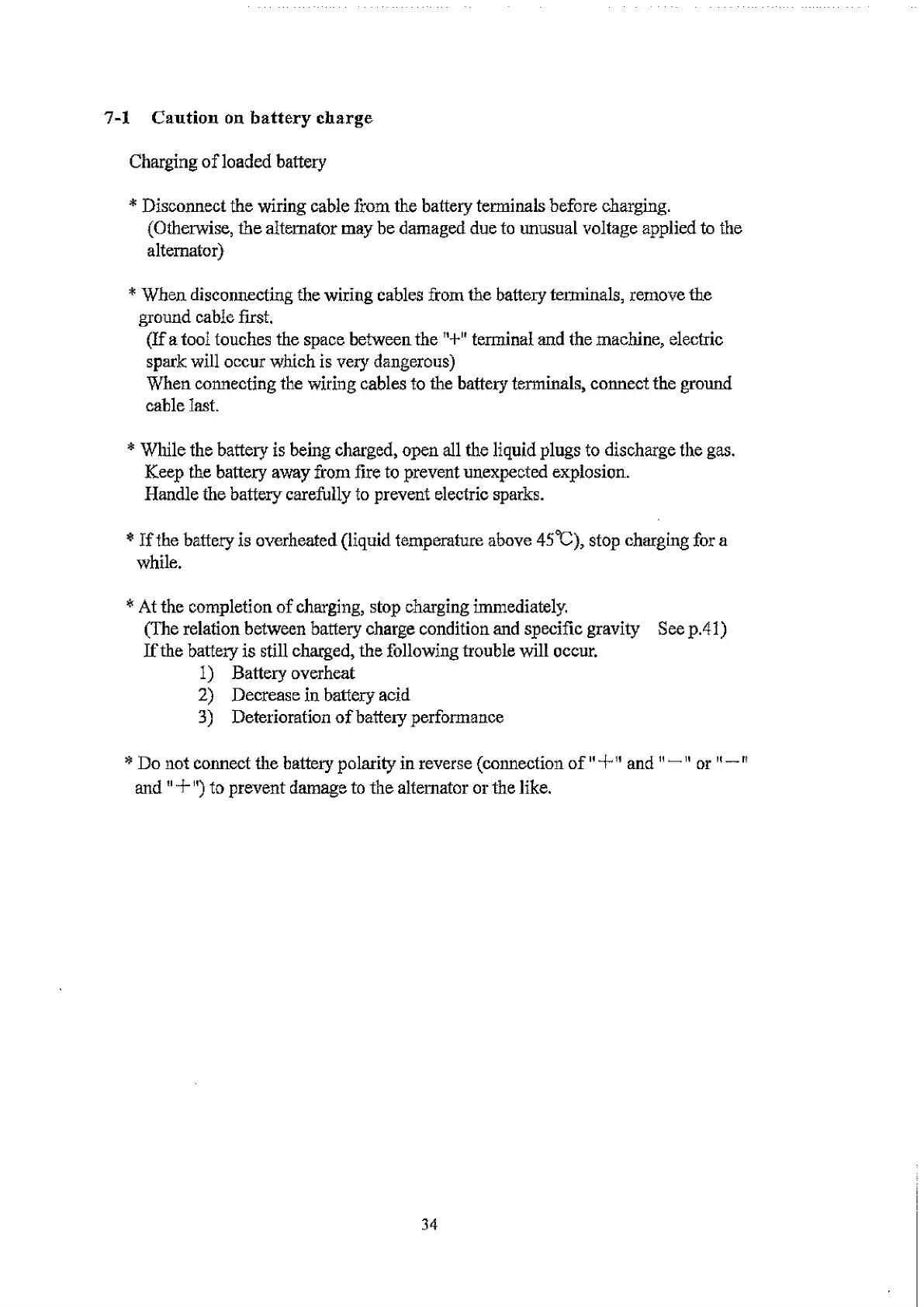 7-1 Caution on battery charge

Charging of loaded battery

* Disconnect the wiring cable from the battery terminals before charging. (Otherwise, the alternator may be damaged due to unusual voltage applied to the alternator)

* When disconnecting the wiring cables from the battery terminals, remove the ground cable first.
(If a tool touches the space between the "+" terminal and the machine, electric spark will occur which is very dangerous)
When connecting the wiring cables to the battery terminals, connect the ground cable last.

* While the battery is being charged, open all the liquid plugs to discharge the gas.
Keep the battery away from fire to prevent unexpected explosion.
Handle the battery carefully to prevent electric sparks.

* If the battery is overheated (liquid temperature above 45℃), stop charging for a while.

* At the completion of charging, stop charging immediately.
(The relation between battery charge condition and specific gravity See p.41)
If the battery is still charged, the following trouble will occur.
1) Battery overheat
2) Decrease in battery acid
3) Deterioration of battery performance

* Do not connect the battery polarity in reverse (connection of "+" and "−" or "−" and "+") to prevent damage to the alternator or the like.

34